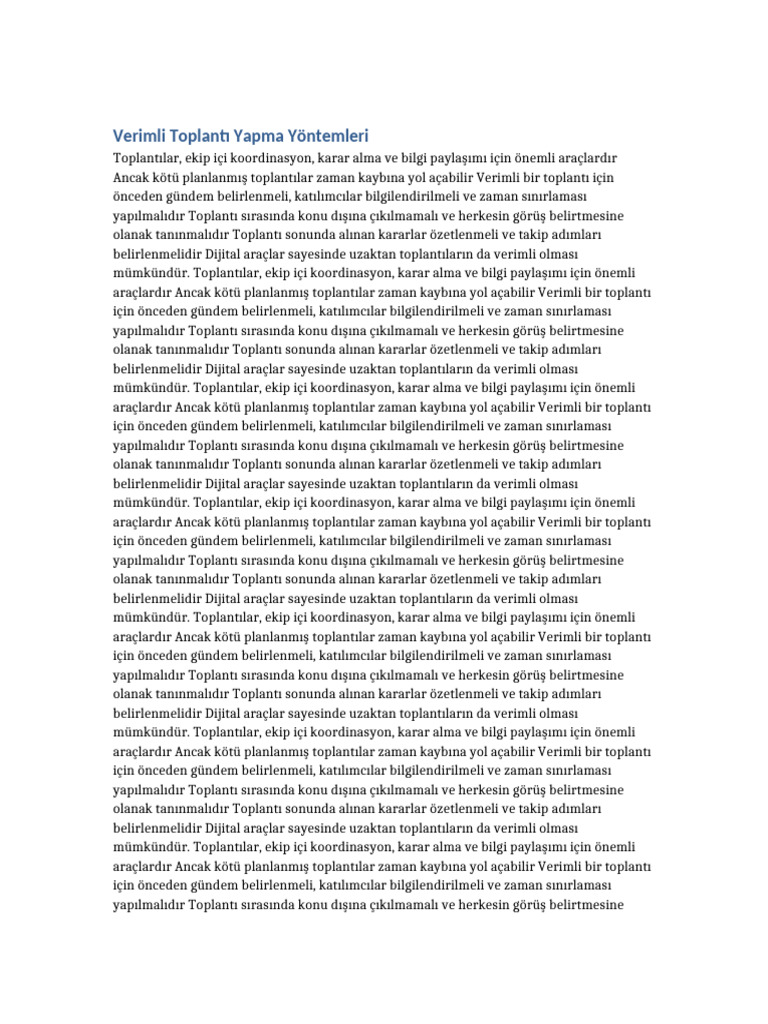 Verimli Toplantı Yapma Yöntemleri

Toplantılar, ekip içi koordinasyon, karar alma ve bilgi paylaşımı için önemli araçlardır Ancak kötü planlanmış toplantılar zaman kaybına yol açabilir Verimli bir toplantı için önceden gündem belirlenmeli, katılımcılar bilgilendirilmeli ve zaman sınırlaması yapılmalıdır Toplantı sırasında konu dışına çıkılmamalı ve herkesin görüş belirtmesine olanak tanınmalıdır Toplantı sonunda alınan kararlar özetlenmeli ve takip adımları belirlenmelidir Dijital araçlar sayesinde uzaktan toplantıların da verimli olması mümkündür. Toplantılar, ekip içi koordinasyon, karar alma ve bilgi paylaşımı için önemli araçlardır Ancak kötü planlanmış toplantılar zaman kaybına yol açabilir Verimli bir toplantı için önceden gündem belirlenmeli, katılımcılar bilgilendirilmeli ve zaman sınırlaması yapılmalıdır Toplantı sırasında konu dışına çıkılmamalı ve herkesin görüş belirtmesine olanak tanınmalıdır Toplantı sonunda alınan kararlar özetlenmeli ve takip adımları belirlenmelidir Dijital araçlar sayesinde uzaktan toplantıların da verimli olması mümkündür. Toplantılar, ekip içi koordinasyon, karar alma ve bilgi paylaşımı için önemli araçlardır Ancak kötü planlanmış toplantılar zaman kaybına yol açabilir Verimli bir toplantı için önceden gündem belirlenmeli, katılımcılar bilgilendirilmeli ve zaman sınırlaması yapılmalıdır Toplantı sırasında konu dışına çıkılmamalı ve herkesin görüş belirtmesine olanak tanınmalıdır Toplantı sonunda alınan kararlar özetlenmeli ve takip adımları belirlenmelidir Dijital araçlar sayesinde uzaktan toplantıların da verimli olması mümkündür. Toplantılar, ekip içi koordinasyon, karar alma ve bilgi paylaşımı için önemli araçlardır Ancak kötü planlanmış toplantılar zaman kaybına yol açabilir Verimli bir toplantı için önceden gündem belirlenmeli, katılımcılar bilgilendirilmeli ve zaman sınırlaması yapılmalıdır Toplantı sırasında konu dışına çıkılmamalı ve herkesin görüş belirtmesine olanak tanınmalıdır Toplantı sonunda alınan kararlar özetlenmeli ve takip adımları belirlenmelidir Dijital araçlar sayesinde uzaktan toplantıların da verimli olması mümkündür. Toplantılar, ekip içi koordinasyon, karar alma ve bilgi paylaşımı için önemli araçlardır Ancak kötü planlanmış toplantılar zaman kaybına yol açabilir Verimli bir toplantı için önceden gündem belirlenmeli, katılımcılar bilgilendirilmeli ve zaman sınırlaması yapılmalıdır Toplantı sırasında konu dışına çıkılmamalı ve herkesin görüş belirtmesine olanak tanınmalıdır Toplantı sonunda alınan kararlar özetlenmeli ve takip adımları belirlenmelidir Dijital araçlar sayesinde uzaktan toplantıların da verimli olması mümkündür. Toplantılar, ekip içi koordinasyon, karar alma ve bilgi paylaşımı için önemli araçlardır Ancak kötü planlanmış toplantılar zaman kaybına yol açabilir Verimli bir toplantı için önceden gündem belirlenmeli, katılımcılar bilgilendirilmeli ve zaman sınırlaması yapılmalıdır Toplantı sırasında konu dışına çıkılmamalı ve herkesin görüş belirtmesine olanak tanınmalıdır Toplantı sonunda alınan kararlar özetlenmeli ve takip adımları belirlenmelidir Dijital araçlar sayesinde uzaktan toplantıların da verimli olması mümkündür. Toplantılar, ekip içi koordinasyon, karar alma ve bilgi paylaşımı için önemli araçlardır Ancak kötü planlanmış toplantılar zaman kaybına yol açabilir Verimli bir toplantı için önceden gündem belirlenmeli, katılımcılar bilgilendirilmeli ve zaman sınırlaması yapılmalıdır Toplantı sırasında konu dışına çıkılmamalı ve herkesin görüş belirtmesine